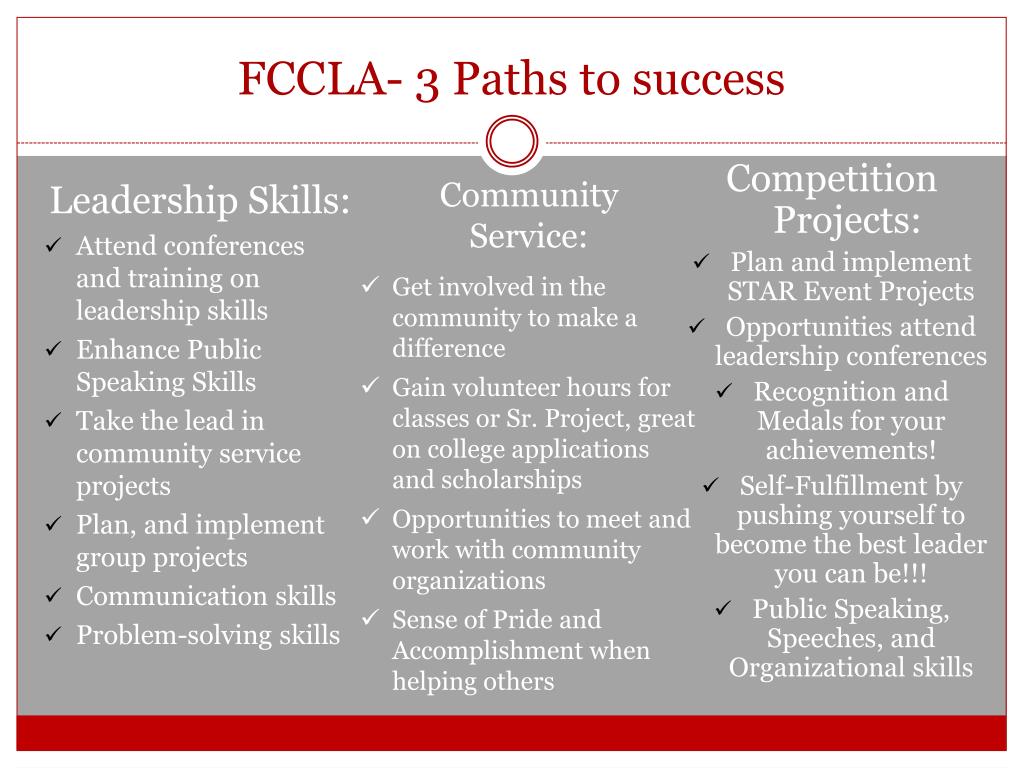 FCCLA- 3 Paths to success

Leadership Skills:
✓ Attend conferences and training on leadership skills
✓ Enhance Public Speaking Skills
✓ Take the lead in community service projects
✓ Plan, and implement group projects
✓ Communication skills
✓ Problem-solving skills

Community Service:
✓ Get involved in the community to make a difference
✓ Gain volunteer hours for classes or Sr. Project, great on college applications and scholarships
✓ Opportunities to meet and work with community organizations
✓ Sense of Pride and Accomplishment when helping others

Competition Projects:
✓ Plan and implement STAR Event Projects
✓ Opportunities attend leadership conferences
✓ Recognition and Medals for your achievements!
✓ Self-Fulfillment by pushing yourself to become the best leader you can be!!!
✓ Public Speaking, Speeches, and Organizational skills